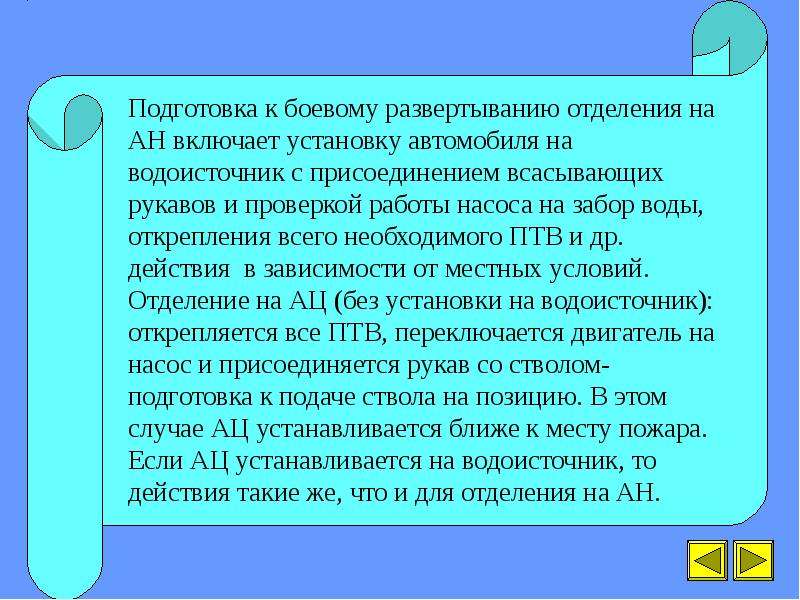 Подготовка к боевому развертыванию отделения на АН включает установку автомобиля на водоисточник с присоединением всасывающих рукавов и проверкой работы насоса на забор воды, открепления всего необходимого ПТВ и др. действия в зависимости от местных условий. Отделение на АЦ (без установки на водоисточник): открепляется все ПТВ, переключается двигатель на насос и присоединяется рукав со стволом-подготовка к подаче ствола на позицию. В этом случае АЦ устанавливается ближе к месту пожара. Если АЦ устанавливается на водоисточник, то действия такие же, что и для отделения на АН.